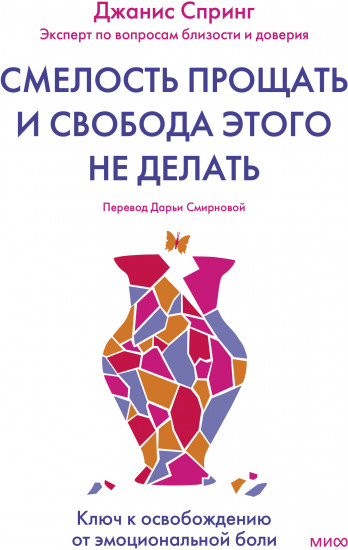 Джанис Спринг
Эксперт по вопросам близости и доверия

СМЕЛОСТЬ ПРОЩАТЬ И СВОБОДА ЭТОГО НЕ ДЕЛАТЬ

Перевод Дарьи Смирновой

Ключ к освобождению от эмоциональной боли

МИФ